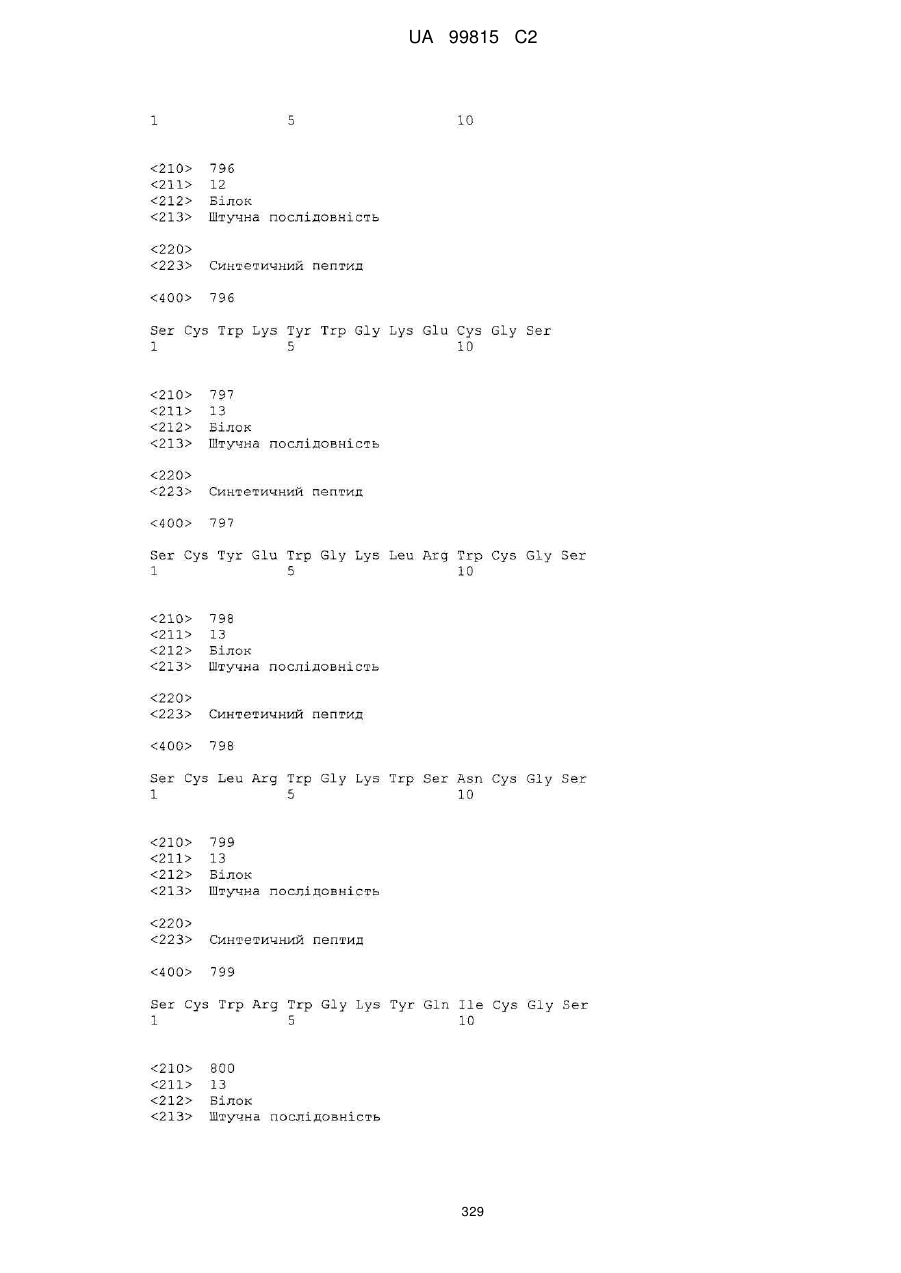 UA 99815 C2

1 5 10

<210> 796
<211> 12
<212> Білок
<213> Штучна послідовність

<220>
<223> Синтетичний пептид

<400> 796

Ser Cys Trp Lys Tyr Trp Gly Lys Glu Cys Gly Ser
1 5 10

<210> 797
<211> 13
<212> Білок
<213> Штучна послідовність

<220>
<223> Синтетичний пептид

<400> 797

Ser Cys Tyr Glu Trp Gly Lys Leu Arg Trp Cys Gly Ser
1 5 10

<210> 798
<211> 13
<212> Білок
<213> Штучна послідовність

<220>
<223> Синтетичний пептид

<400> 798

Ser Cys Leu Arg Trp Gly Lys Trp Ser Asn Cys Gly Ser
1 5 10

<210> 799
<211> 13
<212> Білок
<213> Штучна послідовність

<220>
<223> Синтетичний пептид

<400> 799

Ser Cys Trp Arg Trp Gly Lys Tyr Gln Ile Cys Gly Ser
1 5 10

<210> 800
<211> 13
<212> Білок
<213> Штучна послідовність

329